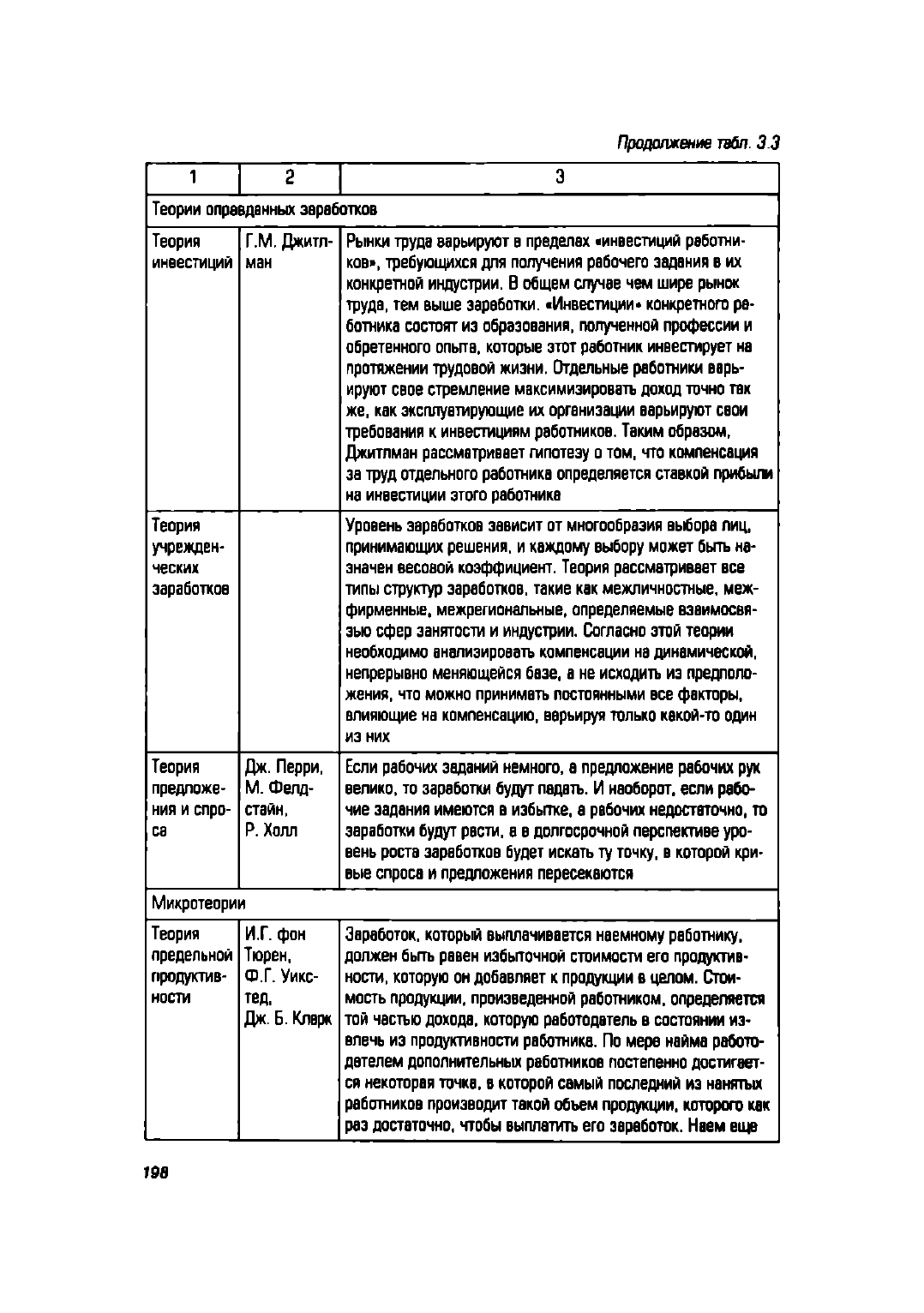 Продолжение табл. 3.3

| 1 | 2 | 3 |
|---|---|---|
| Теории оправданных заработков | | |
| Теория инвестиций | Г.М. Джитлман | Рынки труда варьируют в пределах «инвестиций работников», требующихся для получения рабочего задания в их конкретной индустрии. В общем случае чем шире рынок труда, тем выше заработки. «Инвестиции» конкретного работника состоят из образования, полученной профессии и обретенного опыта, которые этот работник инвестирует на протяжении трудовой жизни. Отдельные работники варьируют свое стремление максимизировать доход точно так же, как эксплуатирующие их организации варьируют свои требования к инвестициям работников. Таким образом, Джитлман рассматривает гипотезу о том, что компенсация за труд отдельного работника определяется ставкой прибыли на инвестиции этого работника |
| Теория учрежденческих заработков | | Уровень заработков зависит от многообразия выбора лиц, принимающих решения, и каждому выбору может быть назначен весовой коэффициент. Теория рассматривает все типы структур заработков, такие как межличностные, межфирменные, межрегиональные, определяемые взаимосвязью сфер занятости и индустрии. Согласно этой теории необходимо анализировать компенсации на динамической, непрерывно меняющейся базе, а не исходить из предположения, что можно принимать постоянными все факторы, влияющие на компенсацию, варьируя только какой-то один из них |
| Теория предложения и спроса | Дж. Перри, М. Фелдстайн, Р. Холл | Если рабочих заданий немного, а предложение рабочих рук велико, то заработки будут падать. И наоборот, если рабочие задания имеются в избытке, а рабочих недостаточно, то заработки будут расти, а в долгосрочной перспективе уровень роста заработков будет искать ту точку, в которой кривые спроса и предложения пересекаются |
| Микротеории | | |
| Теория предельной продуктивности | И.Г. фон Тюрен, Ф.Г. Уикстед, Дж. Б. Кларк | Заработок, который выплачивается наемному работнику, должен быть равен избыточной стоимости его продуктивности, которую он добавляет к продукции в целом. Стоимость продукции, произведенной работником, определяется той частью дохода, которую работодатель в состоянии извлечь из продуктивности работника. По мере найма работодателем дополнительных работников постепенно достигается некоторая точка, в которой самый последний из нанятых работников производит такой объем продукции, которого как раз достаточно, чтобы выплатить его заработок. Наем еще |

198